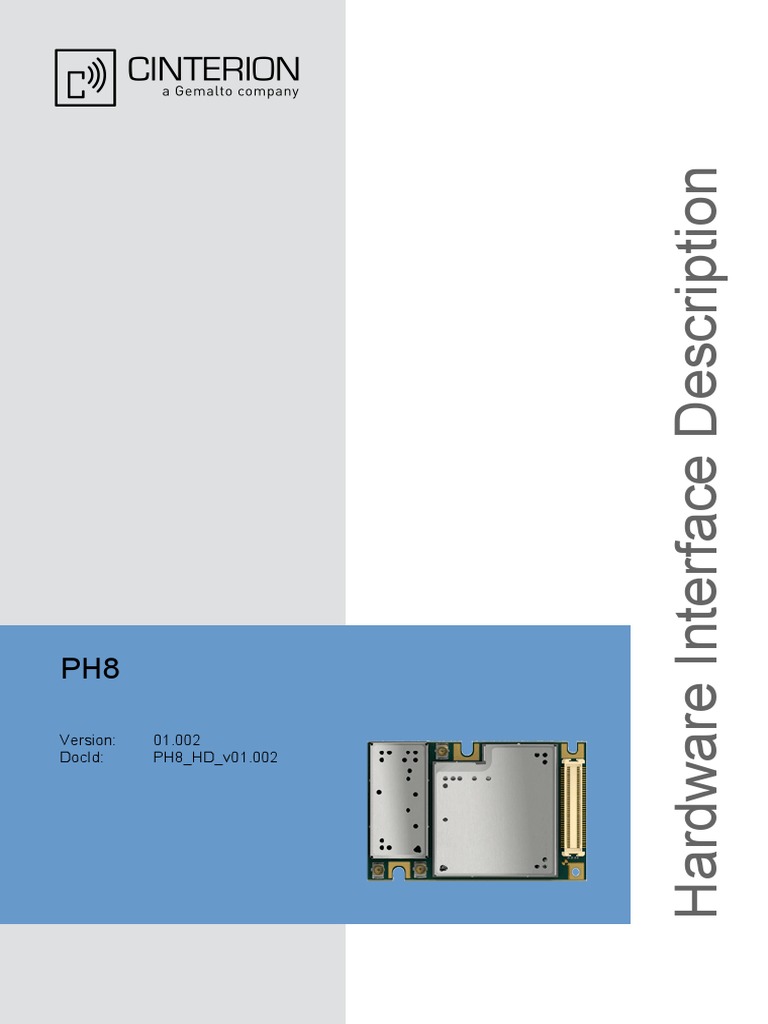 CINTERION
a Gemalto company

Hardware Interface Description

PH8

Version: 01.002
DocId: PH8_HD_v01.002